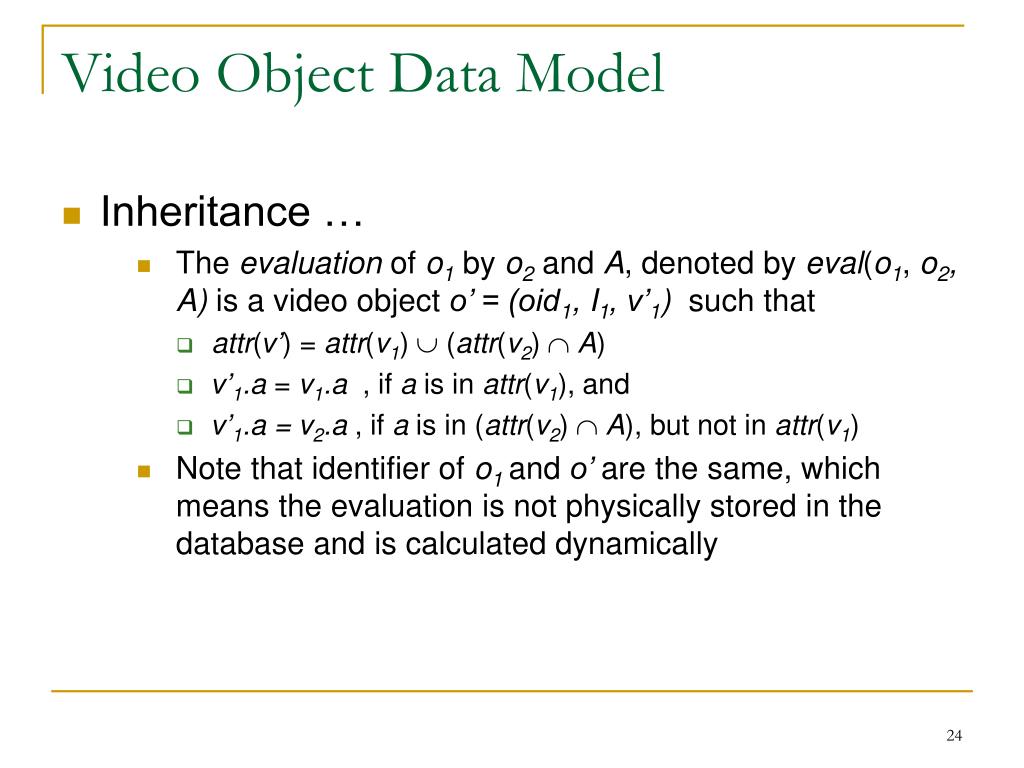 Video Object Data Model

Inheritance …

The evaluation of $o_1$ by $o_2$ and $A$, denoted by $eval(o_1, o_2, A)$ is a video object $o' = (oid_1, I_1, v'_1)$ such that

$attr(v') = attr(v_1) \cup (attr(v_2) \cap A)$

$v'_1.a = v_1.a$ , if $a$ is in $attr(v_1)$, and

$v'_1.a = v_2.a$ , if $a$ is in $(attr(v_2) \cap A)$, but not in $attr(v_1)$

Note that identifier of $o_1$ and $o'$ are the same, which means the evaluation is not physically stored in the database and is calculated dynamically

24